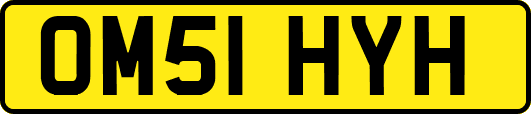 OM51 HYH